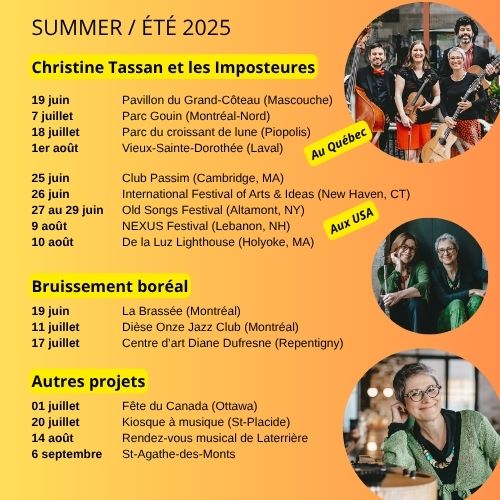 SUMMER / ÉTÉ 2025

Christine Tassan et les Imposteures

| | |
|---|---|
| 19 juin | Pavillon du Grand-Côteau (Mascouche) |
| 7 juillet | Parc Gouin (Montréal-Nord) |
| 18 juillet | Parc du croissant de lune (Piopolis) |
| 1er août | Vieux-Sainte-Dorothée (Laval) |

Au Québec

| | |
|---|---|
| 25 juin | Club Passim (Cambridge, MA) |
| 26 juin | International Festival of Arts & Ideas (New Haven, CT) |
| 27 au 29 juin | Old Songs Festival (Altamont, NY) |
| 9 août | NEXUS Festival (Lebanon, NH) |
| 10 août | De la Luz Lighthouse (Holyoke, MA) |

Aux USA

Bruissement boréal

| | |
|---|---|
| 19 juin | La Brassée (Montréal) |
| 11 juillet | Dièse Onze Jazz Club (Montréal) |
| 17 juillet | Centre d'art Diane Dufresne (Repentigny) |

Autres projets

| | |
|---|---|
| 01 juillet | Fête du Canada (Ottawa) |
| 20 juillet | Kiosque à musique (St-Placide) |
| 14 août | Rendez-vous musical de Laterrière |
| 6 septembre | St-Agathe-des-Monts |